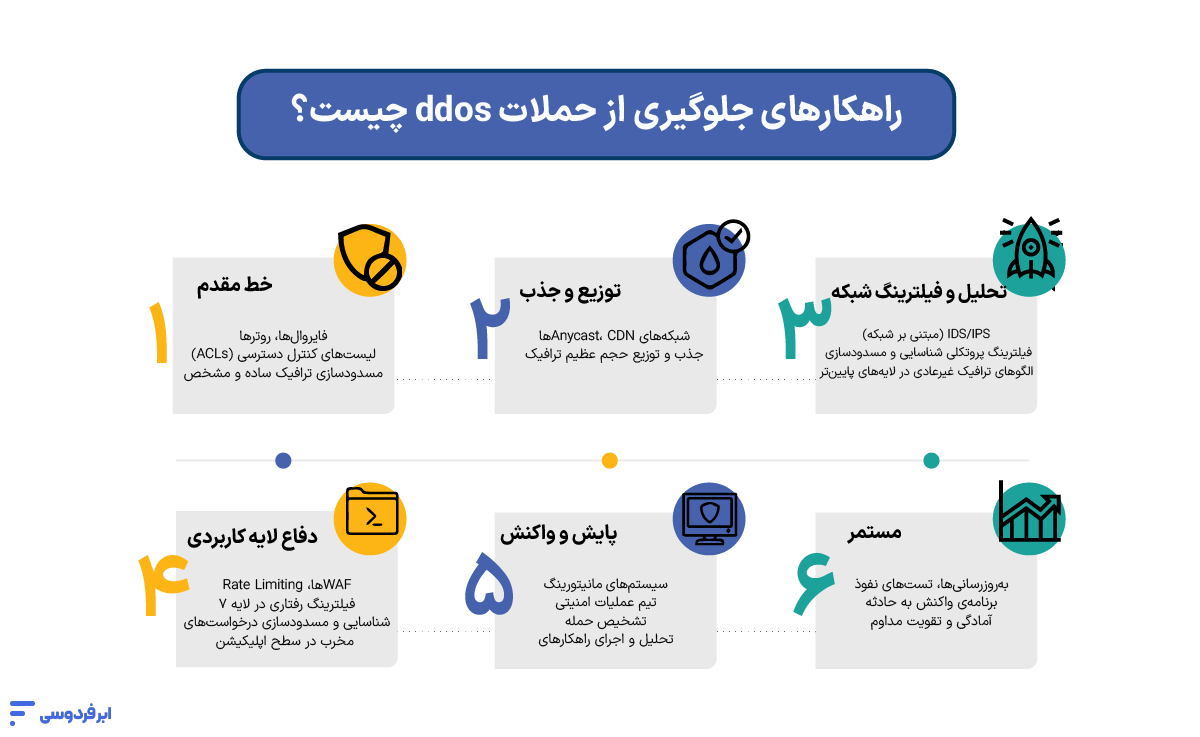 راهکارهای جلوگیری از حملات ddos چیست؟

۱
خط مقدم
فایروال‌ها، روترها
لیست‌های کنترل دسترسی (ACLs)
مسدودسازی ترافیک ساده و مشخص

۲
توزیع و جذب
شبکه‌های Anycast، CDNها
جذب و توزیع حجم عظیم ترافیک

۳
تحلیل و فیلترینگ شبکه
IDS/IPS (مبتنی بر شبکه)
فیلترینگ پروتکلی شناسایی و مسدودسازی الگوهای ترافیک غیرعادی در لایه‌های پایین‌تر

۴
دفاع لایه کاربردی
WAFها، Rate Limiting
فیلترینگ رفتاری در لایه ۷
شناسایی و مسدودسازی درخواست‌های مخرب در سطح اپلیکیشن

۵
پایش و واکنش
سیستم‌های مانیتورینگ
تیم عملیات امنیتی
تشخیص حمله
تحلیل و اجرای راهکارهای

۶
مستمر
به‌روزرسانی‌ها، تست‌های نفوذ
برنامه‌ی واکنش به حادثه
آمادگی و تقویت مداوم

ابرفردوسی